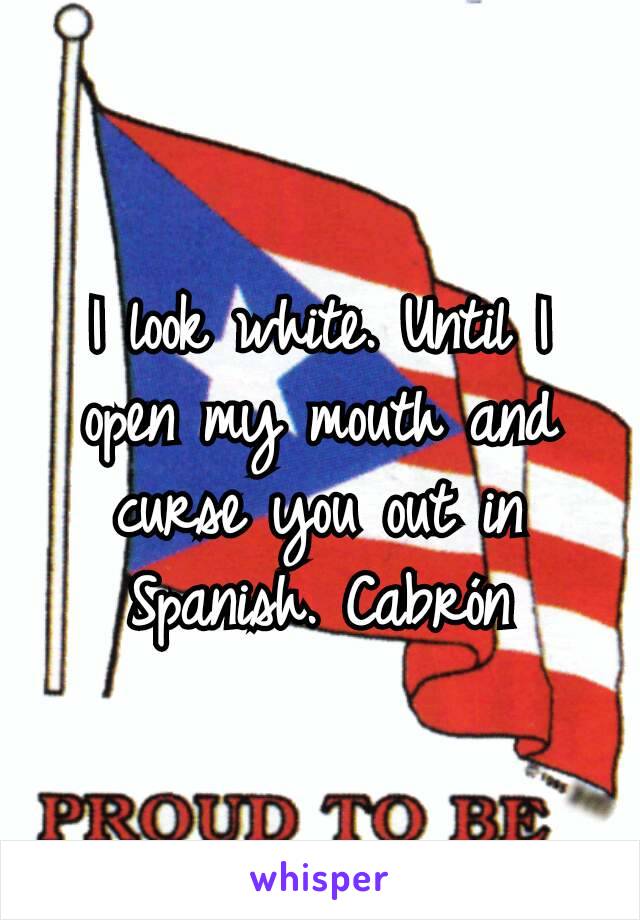 I look white. Until I open my mouth and curse you out in Spanish. Cabrón

PROUD TO BE

whisper